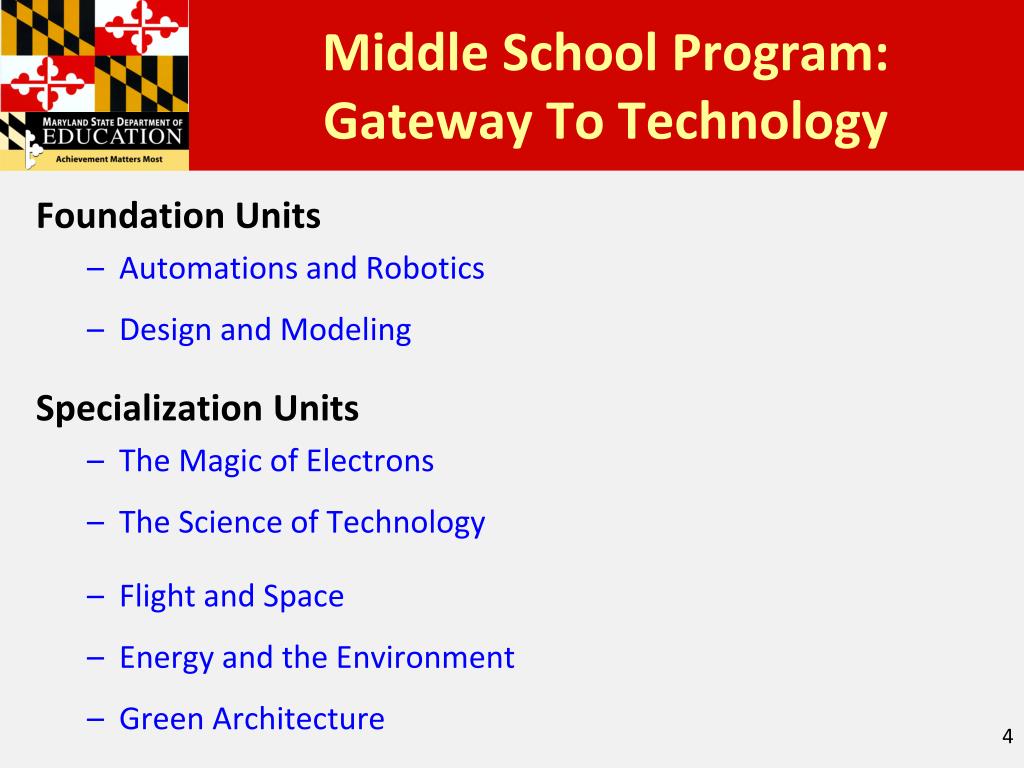 MARYLAND STATE DEPARTMENT OF
EDUCATION
Achievement Matters Most

Middle School Program: Gateway To Technology

Foundation Units
– Automations and Robotics
– Design and Modeling

Specialization Units
– The Magic of Electrons
– The Science of Technology
– Flight and Space
– Energy and the Environment
– Green Architecture

4